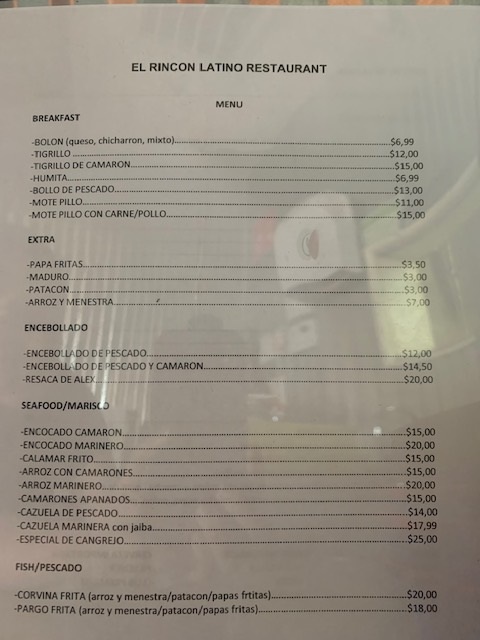 EL RINCON LATINO RESTAURANT

MENU

BREAKFAST

-BOLON (queso, chicharron, mixto) $6,99
-TIGRILLO $12,00
-TIGRILLO DE CAMARON $15,00
-HUMITA $6,99
-BOLLO DE PESCADO $13,00
-MOTE PILLO $11,00
-MOTE PILLO CON CARNE/POLLO $15,00

EXTRA

-PAPA FRITAS $3,50
-MADURO $3,00
-PATACON $3,00
-ARROZ Y MENESTRA $7,00

ENCEBOLLADO

-ENCEBOLLADO DE PESCADO $12,00
-ENCEBOLLADO DE PESCADO Y CAMARON $14,50
-RESACA DE ALEX $20,00

SEAFOOD/MARISCO

-ENCOCADO CAMARON $15,00
-ENCOCADO MARINERO $20,00
-CALAMAR FRITO $15,00
-ARROZ CON CAMARONES $15,00
-ARROZ MARINERO $20,00
-CAMARONES APANADOS $15,00
-CAZUELA DE PESCADO $14,00
-CAZUELA MARINERA con jaiba $17,99
-ESPECIAL DE CANGREJO $25,00

FISH/PESCADO

-CORVINA FRITA (arroz y menestra/patacon/papas frtitas) $20,00
-PARGO FRITA (arroz y menestra/patacon/papas fritas) $18,00